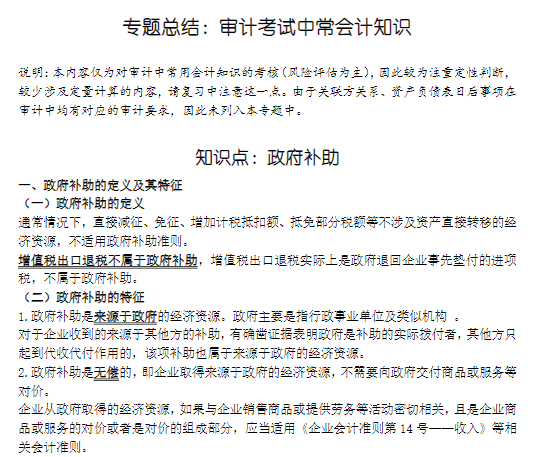 专题总结：审计考试中常会计知识

说明：本内容仅为对审计中常用会计知识的考核（风险评估为主），因此较为注重定性判断，较少涉及定量计算的内容，请复习中注意这一点。由于关联方关系、资产负债表日后事项在审计中均有对应的审计要求，因此未列入本专题中。

知识点：政府补助

一、政府补助的定义及其特征

（一）政府补助的定义

通常情况下，直接减征、免征、增加计税抵扣额、抵免部分税额等不涉及资产直接转移的经济资源，不适用政府补助准则。

增值税出口退税不属于政府补助，增值税出口退税实际上是政府退回企业事先垫付的进项税，不属于政府补助。

（二）政府补助的特征

1.政府补助是来源于政府的经济资源。政府主要是指行政事业单位及类似机构 。

对于企业收到的来源于其他方的补助，有确凿证据表明政府是补助的实际拨付者，其他方只起到代收代付作用的，该项补助也属于来源于政府的经济资源。

2.政府补助是无偿的，即企业取得来源于政府的经济资源，不需要向政府交付商品或服务等对价。

企业从政府取得的经济资源，如果与企业销售商品或提供劳务等活动密切相关，且是企业商品或服务的对价或者是对价的组成部分，应当适用《企业会计准则第 14 号——收入》等相关会计准则。